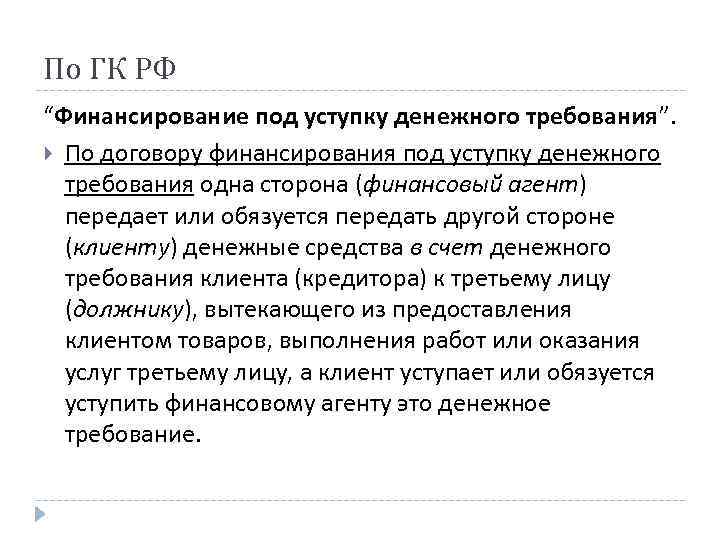 По ГК РФ

“Финансирование под уступку денежного требования”.

По договору финансирования под уступку денежного требования одна сторона (финансовый агент) передает или обязуется передать другой стороне (клиенту) денежные средства в счет денежного требования клиента (кредитора) к третьему лицу (должнику), вытекающего из предоставления клиентом товаров, выполнения работ или оказания услуг третьему лицу, а клиент уступает или обязуется уступить финансовому агенту это денежное требование.